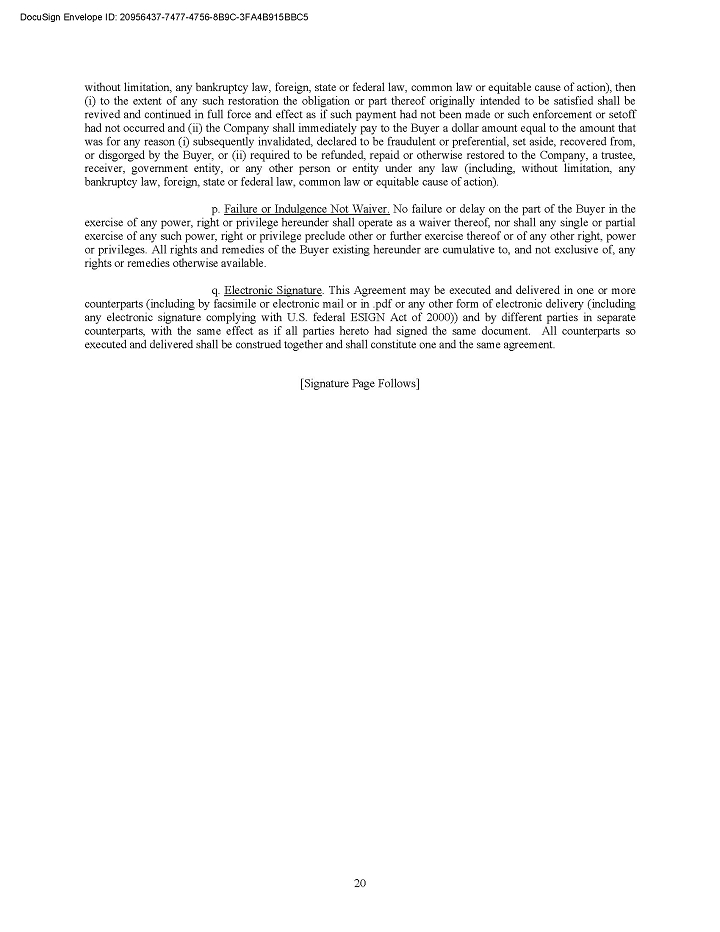 DocuSign Envelope ID: 20956437-7477-4756-8B9C-3FA4B915BBC5

without limitation, any bankruptcy law, foreign, state or federal law, common law or equitable cause of action), then (i) to the extent of any such restoration the obligation or part thereof originally intended to be satisfied shall be revived and continued in full force and effect as if such payment had not been made or such enforcement or setoff had not occurred and (ii) the Company shall immediately pay to the Buyer a dollar amount equal to the amount that was for any reason (i) subsequently invalidated, declared to be fraudulent or preferential, set aside, recovered from, or disgorged by the Buyer, or (ii) required to be refunded, repaid or otherwise restored to the Company, a trustee, receiver, government entity, or any other person or entity under any law (including, without limitation, any bankruptcy law, foreign, state or federal law, common law or equitable cause of action).

p. Failure or Indulgence Not Waiver. No failure or delay on the part of the Buyer in the exercise of any power, right or privilege hereunder shall operate as a waiver thereof, nor shall any single or partial exercise of any such power, right or privilege preclude other or further exercise thereof or of any other right, power or privileges. All rights and remedies of the Buyer existing hereunder are cumulative to, and not exclusive of, any rights or remedies otherwise available.

q. Electronic Signature. This Agreement may be executed and delivered in one or more counterparts (including by facsimile or electronic mail or in .pdf or any other form of electronic delivery (including any electronic signature complying with U.S. federal ESIGN Act of 2000)) and by different parties in separate counterparts, with the same effect as if all parties hereto had signed the same document. All counterparts so executed and delivered shall be construed together and shall constitute one and the same agreement.

[Signature Page Follows]

20